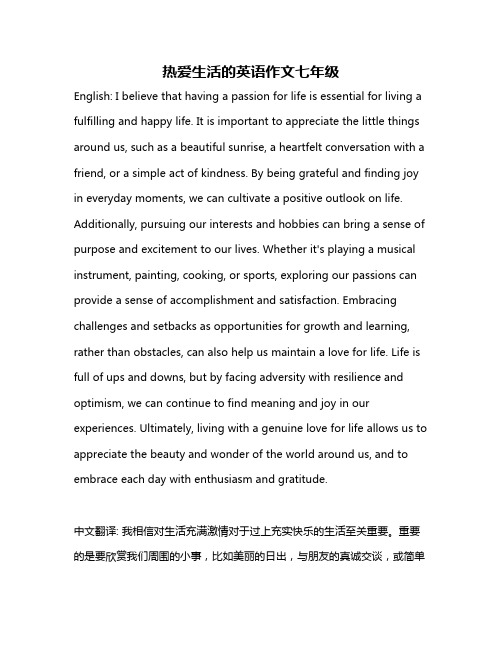 热爱生活的英语作文七年级

English: I believe that having a passion for life is essential for living a fulfilling and happy life. It is important to appreciate the little things around us, such as a beautiful sunrise, a heartfelt conversation with a friend, or a simple act of kindness. By being grateful and finding joy in everyday moments, we can cultivate a positive outlook on life. Additionally, pursuing our interests and hobbies can bring a sense of purpose and excitement to our lives. Whether it's playing a musical instrument, painting, cooking, or sports, exploring our passions can provide a sense of accomplishment and satisfaction. Embracing challenges and setbacks as opportunities for growth and learning, rather than obstacles, can also help us maintain a love for life. Life is full of ups and downs, but by facing adversity with resilience and optimism, we can continue to find meaning and joy in our experiences. Ultimately, living with a genuine love for life allows us to appreciate the beauty and wonder of the world around us, and to embrace each day with enthusiasm and gratitude.

中文翻译: 我相信对生活充满激情对于过上充实快乐的生活至关重要。重要的是要欣赏我们周围的小事，比如美丽的日出，与朋友的真诚交谈，或简单